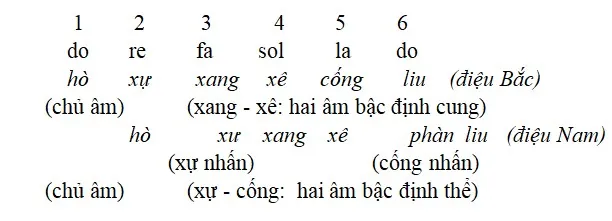 1 2 3 4 5 6
do re fa sol la do
hò xự xang xê cống liu (điệu Bắc)
(chủ âm) (xang - xê: hai âm bậc định cung)
hò xư xang xê phàn liu (điệu Nam)
(xự nhấn) (cống nhấn)
(chủ âm) (xự - cống: hai âm bậc định thể)